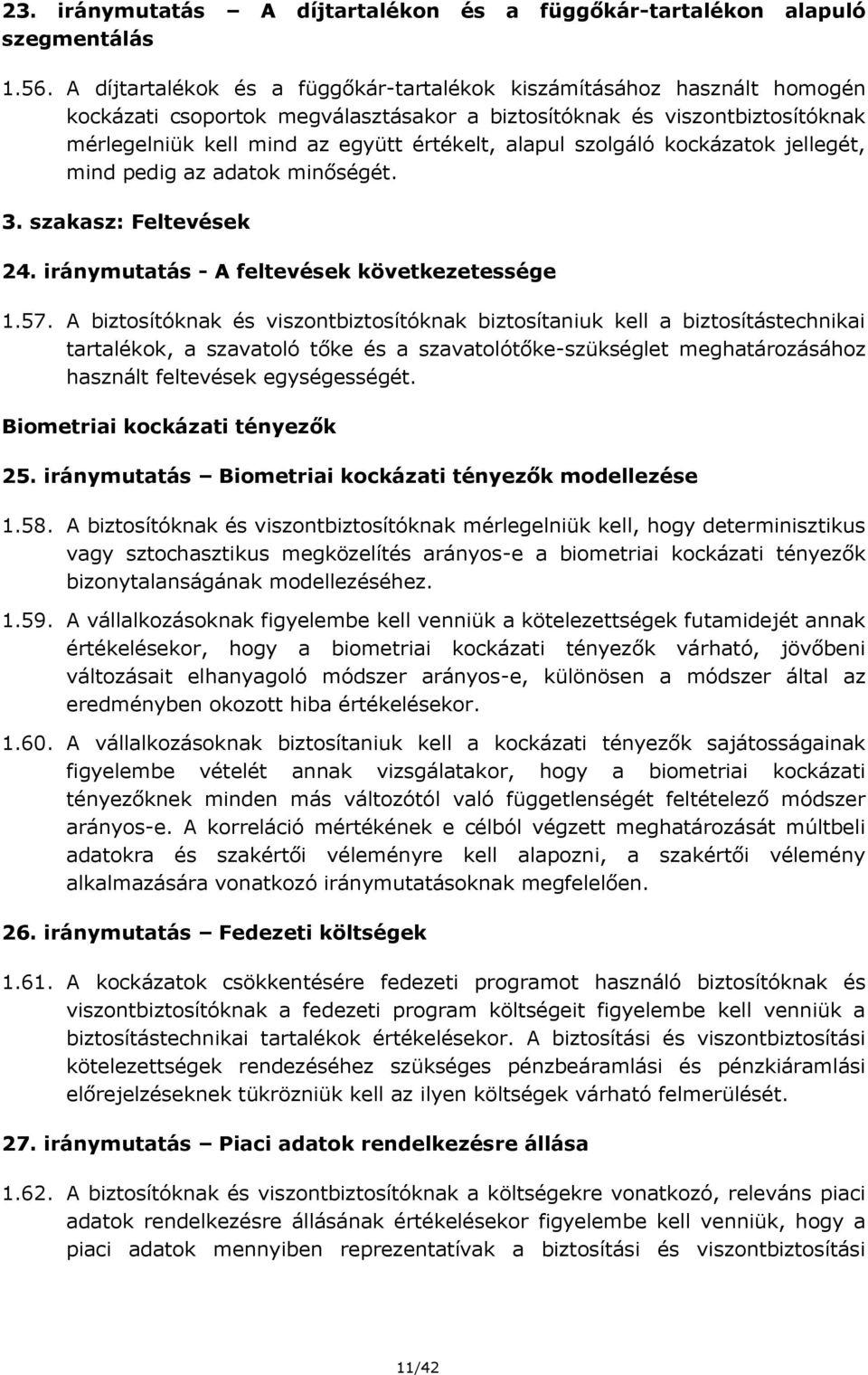 23. iránymutatás – A díjtartalékon és a függőkár-tartalékon alapuló szegmentálás

1.56. A díjtartalékok és a függőkár-tartalékok kiszámításához használt homogén kockázati csoportok megválasztásakor a biztosítóknak és viszontbiztosítóknak mérlegelniük kell mind az együtt értékelt, alapul szolgáló kockázatok jellegét, mind pedig az adatok minőségét.

3. szakasz: Feltevések

24. iránymutatás - A feltevések következetessége

1.57. A biztosítóknak és viszontbiztosítóknak biztosítaniuk kell a biztosítástechnikai tartalékok, a szavatoló tőke és a szavatolótőke-szükséglet meghatározásához használt feltevések egységességét.

Biometriai kockázati tényezők

25. iránymutatás – Biometriai kockázati tényezők modellezése

1.58. A biztosítóknak és viszontbiztosítóknak mérlegelniük kell, hogy determinisztikus vagy sztochasztikus megközelítés arányos-e a biometriai kockázati tényezők bizonytalanságának modellezéséhez.

1.59. A vállalkozásoknak figyelembe kell venniük a kötelezettségek futamidejét annak értékelésekor, hogy a biometriai kockázati tényezők várható, jövőbeni változásait elhanyagoló módszer arányos-e, különösen a módszer által az eredményben okozott hiba értékelésekor.

1.60. A vállalkozásoknak biztosítaniuk kell a kockázati tényezők sajátosságainak figyelembe vételét annak vizsgálatakor, hogy a biometriai kockázati tényezőknek minden más változótól való függetlenségét feltételező módszer arányos-e. A korreláció mértékének e célból végzett meghatározását múltbeli adatokra és szakértői véleményre kell alapozni, a szakértői vélemény alkalmazására vonatkozó iránymutatásoknak megfelelően.

26. iránymutatás – Fedezeti költségek

1.61. A kockázatok csökkentésére fedezeti programot használó biztosítóknak és viszontbiztosítóknak a fedezeti program költségeit figyelembe kell venniük a biztosítástechnikai tartalékok értékelésekor. A biztosítási és viszontbiztosítási kötelezettségek rendezéséhez szükséges pénzbeáramlási és pénzkiáramlási előrejelzéseknek tükrözniük kell az ilyen költségek várható felmerülését.

27. iránymutatás – Piaci adatok rendelkezésre állása

1.62. A biztosítóknak és viszontbiztosítóknak a költségekre vonatkozó, releváns piaci adatok rendelkezésre állásának értékelésekor figyelembe kell venniük, hogy a piaci adatok mennyiben reprezentatívak a biztosítási és viszontbiztosítási

11/42